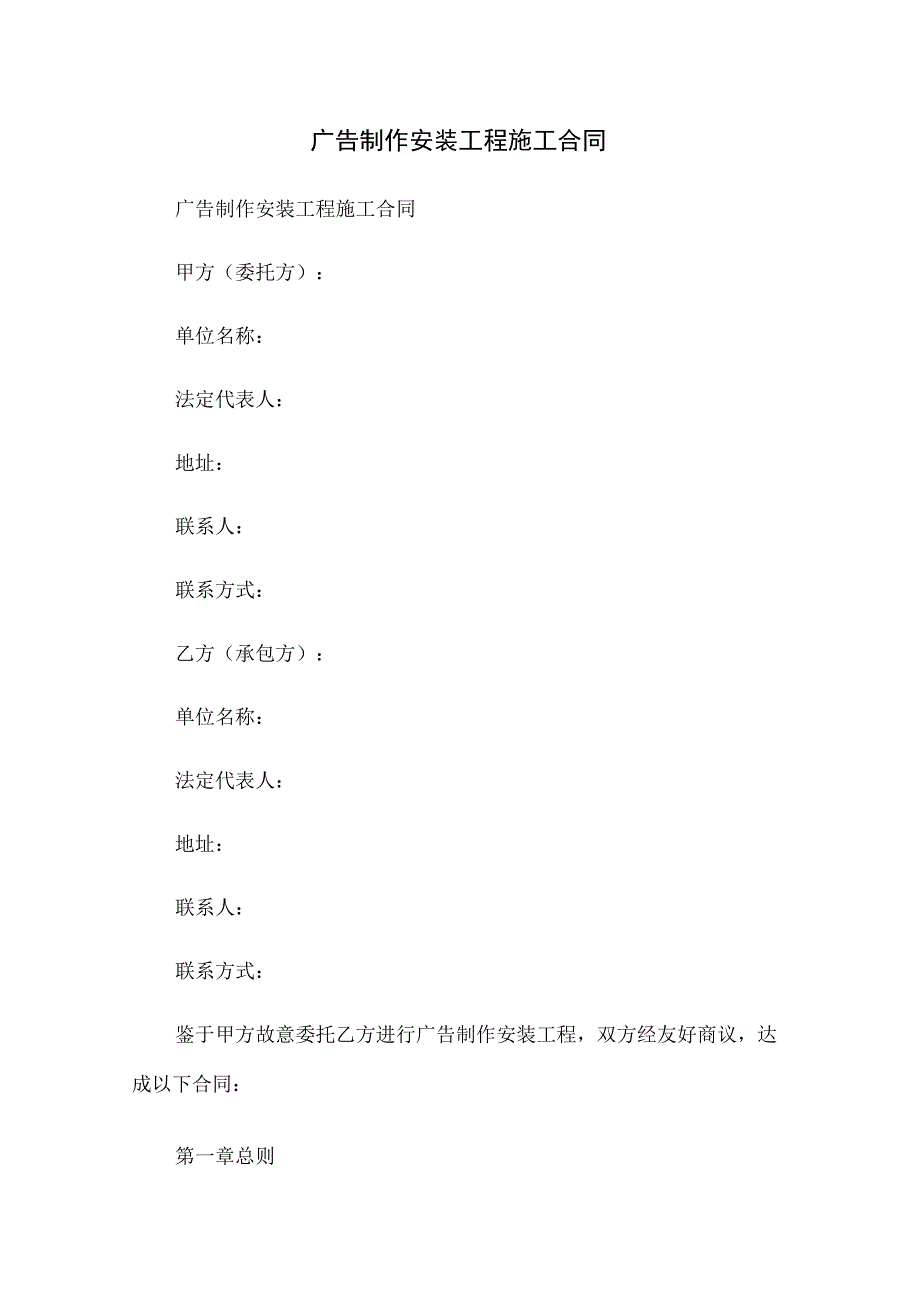 广告制作安装工程施工合同

广告制作安装工程施工合同

甲方（委托方）：

单位名称：

法定代表人：

地址：

联系人：

联系方式：

乙方（承包方）：

单位名称：

法定代表人：

地址：

联系人：

联系方式：

鉴于甲方故意委托乙方进行广告制作安装工程，双方经友好商议，达成以下合同：

第一章总则